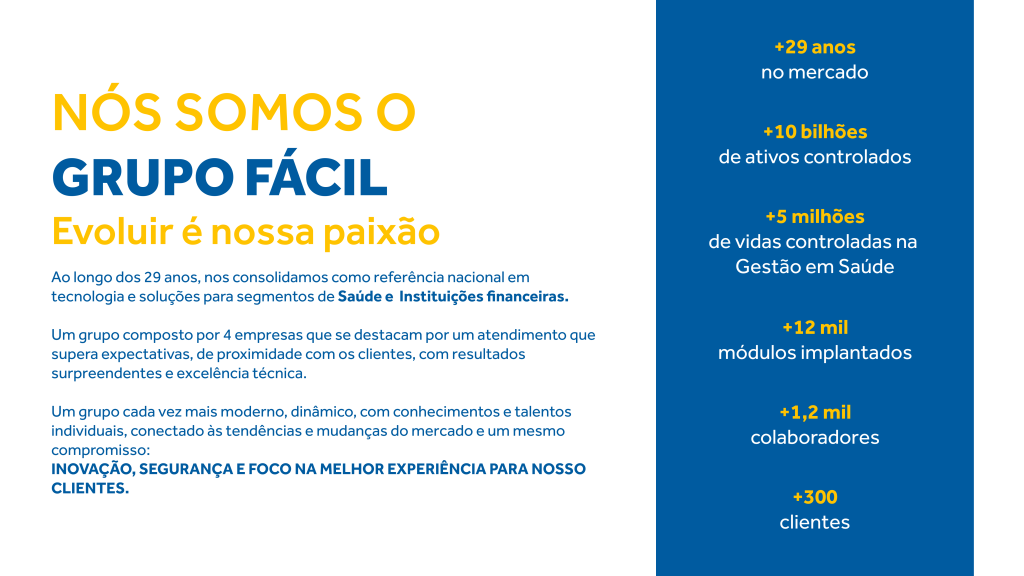 NÓS SOMOS O
GRUPO FÁCIL
Evoluir é nossa paixão

Ao longo dos 29 anos, nos consolidamos como referência nacional em tecnologia e soluções para segmentos de Saúde e Instituições financeiras.

Um grupo composto por 4 empresas que se destacam por um atendimento que supera expectativas, de proximidade com os clientes, com resultados surpreendentes e excelência técnica.

Um grupo cada vez mais moderno, dinâmico, com conhecimentos e talentos individuais, conectado às tendências e mudanças do mercado e um mesmo compromisso:
INOVAÇÃO, SEGURANÇA E FOCO NA MELHOR EXPERIÊNCIA PARA NOSSO CLIENTES.

+29 anos
no mercado

+10 bilhões
de ativos controlados

+5 milhões
de vidas controladas na Gestão em Saúde

+12 mil
módulos implantados

+1,2 mil
colaboradores

+300
clientes